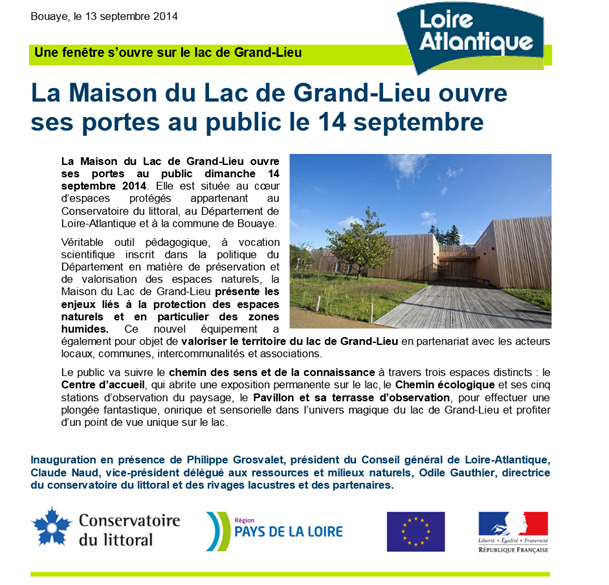 Bouaye, le 13 septembre 2014

Loire Atlantique

Une fenêtre s'ouvre sur le lac de Grand-Lieu

La Maison du Lac de Grand-Lieu ouvre ses portes au public le 14 septembre

La Maison du Lac de Grand-Lieu ouvre ses portes au public dimanche 14 septembre 2014. Elle est située au cœur d'espaces protégés appartenant au Conservatoire du littoral, au Département de Loire-Atlantique et à la commune de Bouaye.

Véritable outil pédagogique, à vocation scientifique inscrit dans la politique du Département en matière de préservation et de valorisation des espaces naturels, la Maison du Lac de Grand-Lieu présente les enjeux liés à la protection des espaces naturels et en particulier des zones humides. Ce nouvel équipement a également pour objet de valoriser le territoire du lac de Grand-Lieu en partenariat avec les acteurs locaux, communes, intercommunalités et associations.

Le public va suivre le chemin des sens et de la connaissance à travers trois espaces distincts : le Centre d'accueil, qui abrite une exposition permanente sur le lac, le Chemin écologique et ses cinq stations d'observation du paysage, le Pavillon et sa terrasse d'observation, pour effectuer une plongée fantastique, onirique et sensorielle dans l'univers magique du lac de Grand-Lieu et profiter d'un point de vue unique sur le lac.

Inauguration en présence de Philippe Grosvalet, président du Conseil général de Loire-Atlantique, Claude Naud, vice-président délégué aux ressources et milieux naturels, Odile Gauthier, directrice du conservatoire du littoral et des rivages lacustres et des partenaires.

Conservatoire du littoral

Région PAYS DE LA LOIRE

Liberté • Égalité • Fraternité
RÉPUBLIQUE FRANÇAISE